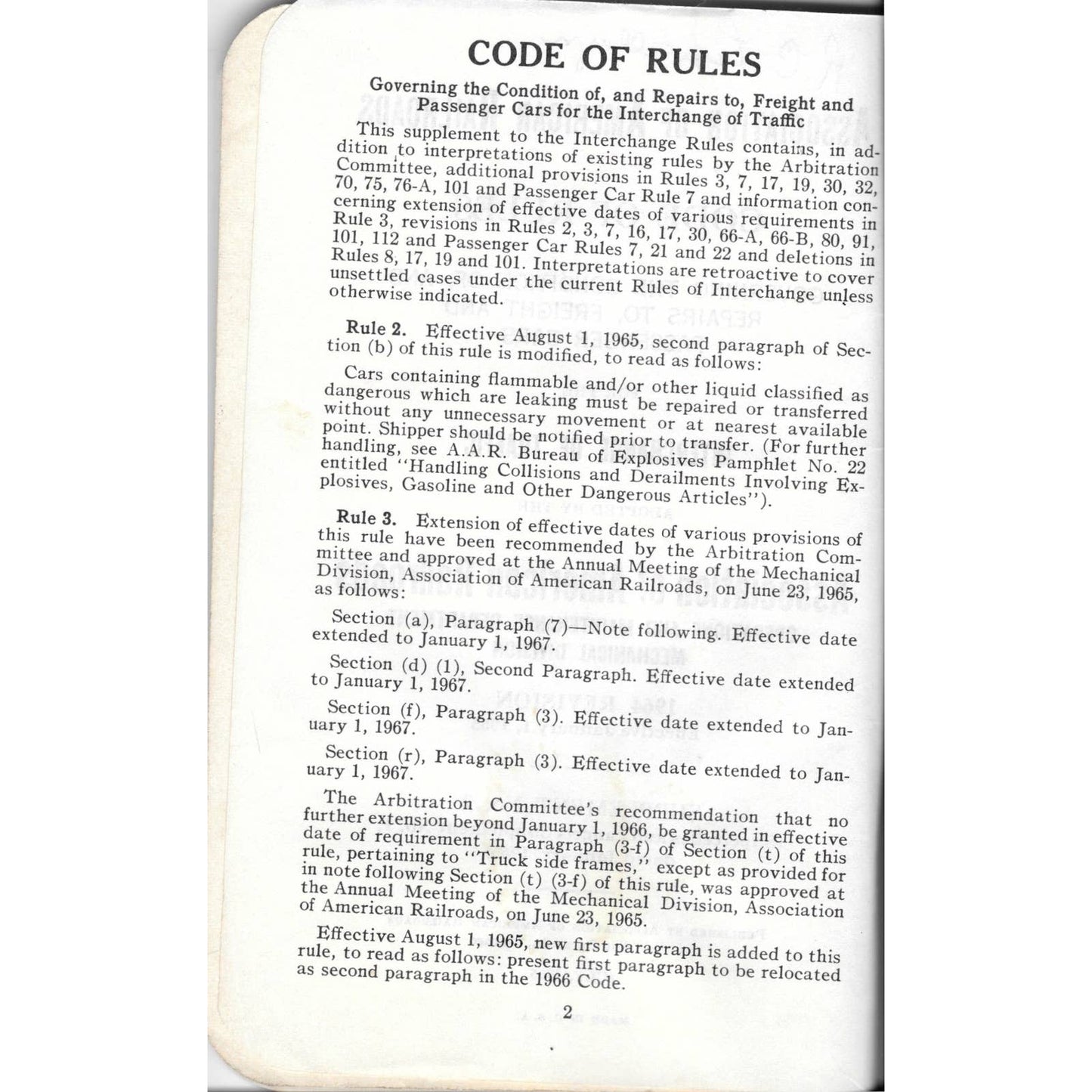 CODE OF RULES

Governing the Condition of, and Repairs to, Freight and Passenger Cars for the Interchange of Traffic

This supplement to the Interchange Rules contains, in addition to interpretations of existing rules by the Arbitration Committee, additional provisions in Rules 3, 7, 17, 19, 30, 32, 70, 75, 76-A, 101 and Passenger Car Rule 7 and information concerning extension of effective dates of various requirements in Rule 3, revisions in Rules 2, 3, 7, 16, 17, 30, 66-A, 66-B, 80, 91, 101, 112 and Passenger Car Rules 7, 21 and 22 and deletions in Rules 8, 17, 19 and 101. Interpretations are retroactive to cover unsettled cases under the current Rules of Interchange unless otherwise indicated.

Rule 2. Effective August 1, 1965, second paragraph of Section (b) of this rule is modified, to read as follows:

Cars containing flammable and/or other liquid classified as dangerous which are leaking must be repaired or transferred without any unnecessary movement or at nearest available point. Shipper should be notified prior to transfer. (For further handling, see A.A.R. Bureau of Explosives Pamphlet No. 22 entitled "Handling Collisions and Derailments Involving Explosives, Gasoline and Other Dangerous Articles").

Rule 3. Extension of effective dates of various provisions of this rule have been recommended by the Arbitration Committee and approved at the Annual Meeting of the Mechanical Division, Association of American Railroads, on June 23, 1965, as follows:

Section (a), Paragraph (7)—Note following. Effective date extended to January 1, 1967.

Section (d) (1), Second Paragraph. Effective date extended to January 1, 1967.

Section (f), Paragraph (3). Effective date extended to January 1, 1967.

Section (r), Paragraph (3). Effective date extended to January 1, 1967.

The Arbitration Committee's recommendation that no further extension beyond January 1, 1966, be granted in effective date of requirement in Paragraph (3-f) of Section (t) of this rule, pertaining to "Truck side frames," except as provided for in note following Section (t) (3-f) of this rule, was approved at the Annual Meeting of the Mechanical Division, Association of American Railroads, on June 23, 1965.

Effective August 1, 1965, new first paragraph is added to this rule, to read as follows: present first paragraph to be relocated as second paragraph in the 1966 Code.

2